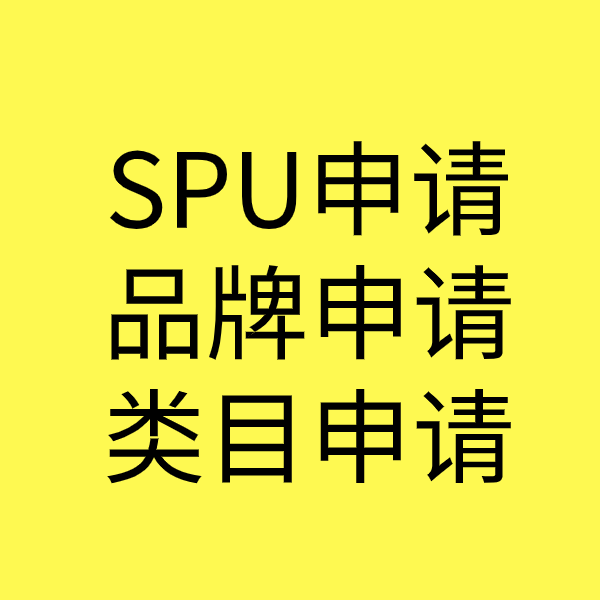 SPU申请
品牌申请
类目申请